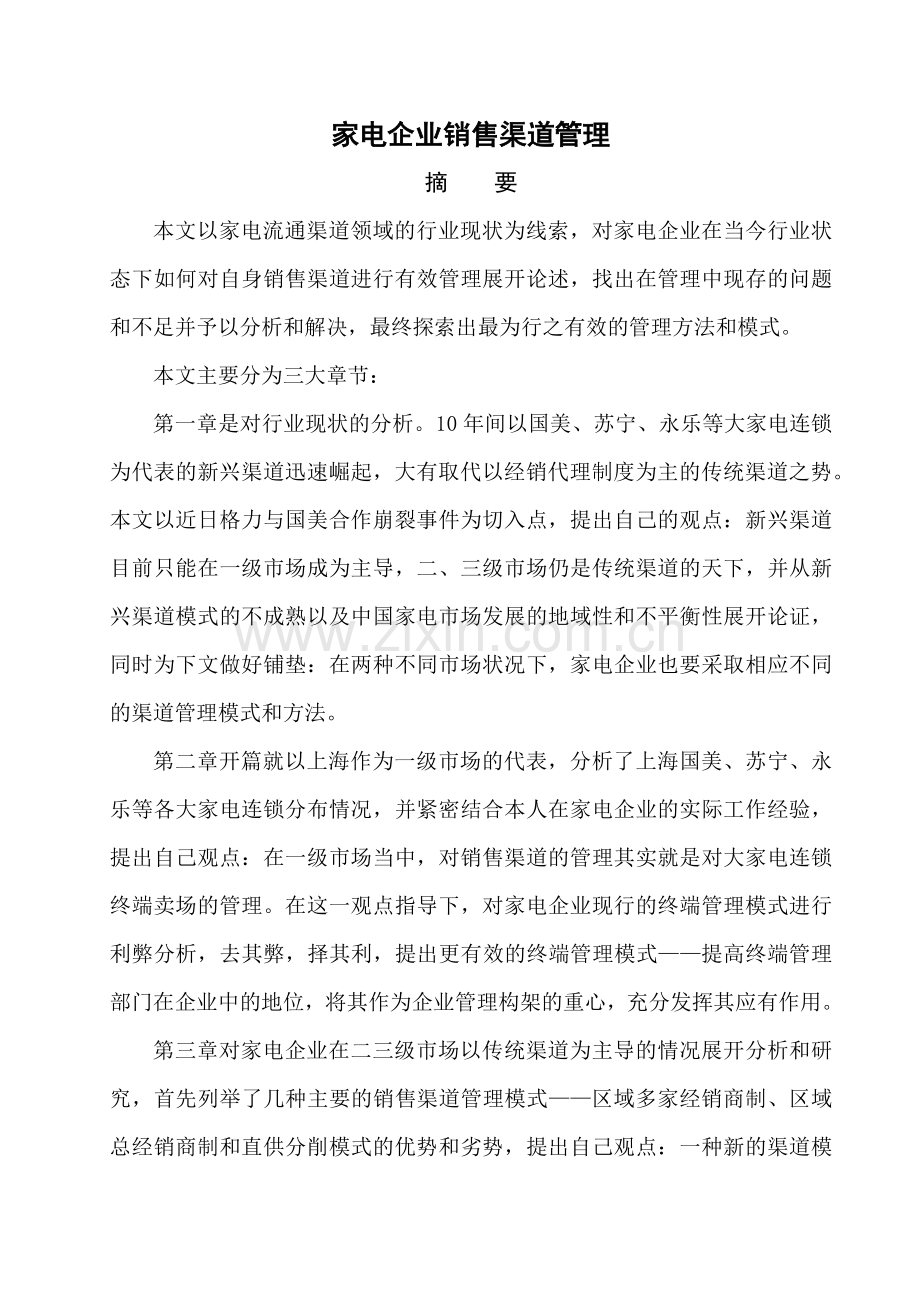 家电企业销售渠道管理

摘 要

本文以家电流通渠道领域的行业现状为线索，对家电企业在当今行业状态下如何对自身销售渠道进行有效管理展开论述，找出在管理中现存的问题和不足并予以分析和解决，最终探索出最为行之有效的管理方法和模式。

本文主要分为三大章节：

第一章是对行业现状的分析。10年间以国美、苏宁、永乐等大家电连锁为代表的新兴渠道迅速崛起，大有取代以经销代理制度为主的传统渠道之势。本文以近日格力与国美合作崩裂事件为切入点，提出自己的观点：新兴渠道目前只能在一级市场成为主导，二、三级市场仍是传统渠道的天下，并从新兴渠道模式的不成熟以及中国家电市场发展的地域性和不平衡性展开论证，同时为下文做好铺垫：在两种不同市场状况下，家电企业也要采取相应不同的渠道管理模式和方法。

第二章开篇就以上海作为一级市场的代表，分析了上海国美、苏宁、永乐等各大家电连锁分布情况，并紧密结合本人在家电企业的实际工作经验，提出自己观点：在一级市场当中，对销售渠道的管理其实就是对大家电连锁终端卖场的管理。在这一观点指导下，对家电企业现行的终端管理模式进行利弊分析，去其弊，择其利，提出更有效的终端管理模式——提高终端管理部门在企业中的地位，将其作为企业管理构架的重心，充分发挥其应有作用。

第三章对家电企业在二三级市场以传统渠道为主导的情况展开分析和研究，首先列举了几种主要的销售渠道管理模式——区域多家经销商制、区域总经销商制和直供分削模式的优势和劣势，提出自己观点：一种新的渠道模

www.zixin.com.cn